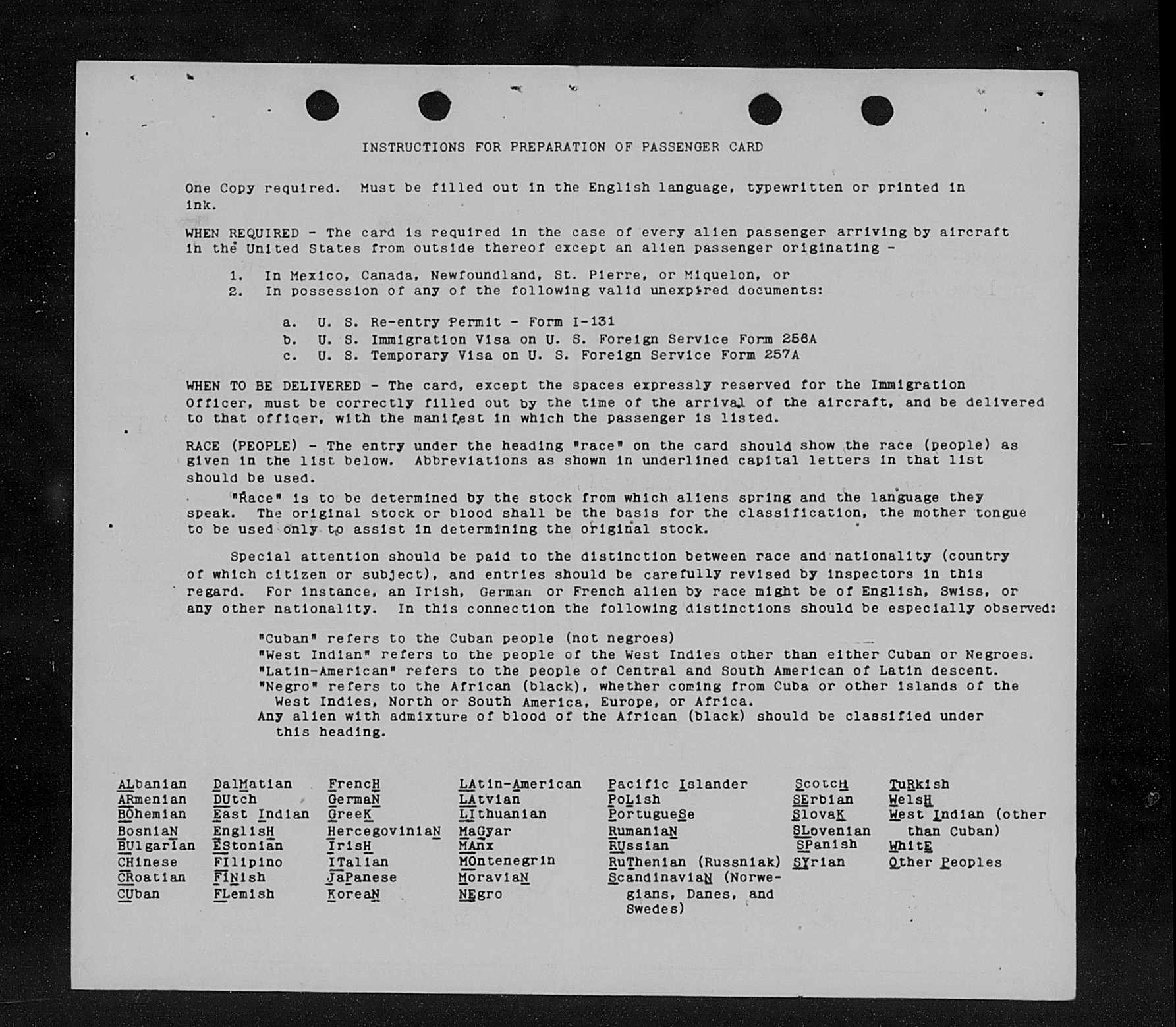 INSTRUCTIONS FOR PREPARATION OF PASSENGER CARD

One Copy required. Must be filled out in the English language, typewritten or printed in ink.

WHEN REQUIRED - The card is required in the case of every alien passenger arriving by aircraft in the United States from outside thereof except an alien passenger originating -

1. In Mexico, Canada, Newfoundland, St. Pierre, or Miquelon, or
2. In possession of any of the following valid unexpired documents:

a. U. S. Re-entry Permit - Form I-131
b. U. S. Immigration Visa on U. S. Foreign Service Form 256A
c. U. S. Temporary Visa on U. S. Foreign Service Form 257A

WHEN TO BE DELIVERED - The card, except the spaces expressly reserved for the Immigration Officer, must be correctly filled out by the time of the arrival of the aircraft, and be delivered to that officer, with the manifest in which the passenger is listed.

RACE (PEOPLE) - The entry under the heading "race" on the card should show the race (people) as given in the list below. Abbreviations as shown in underlined capital letters in that list should be used.

"Race" is to be determined by the stock from which aliens spring and the language they speak. The original stock or blood shall be the basis for the classification, the mother tongue to be used only to assist in determining the original stock.

Special attention should be paid to the distinction between race and nationality (country of which citizen or subject), and entries should be carefully revised by inspectors in this regard. For instance, an Irish, German or French alien by race might be of English, Swiss, or any other nationality. In this connection the following distinctions should be especially observed:

"Cuban" refers to the Cuban people (not negroes)
"West Indian" refers to the people of the West Indies other than either Cuban or Negroes.
"Latin-American" refers to the people of Central and South American of Latin descent.
"Negro" refers to the African (black), whether coming from Cuba or other islands of the West Indies, North or South America, Europe, or Africa.
Any alien with admixture of blood of the African (black) should be classified under this heading.

ALbanian
ARmenian
BOhemian
BosniaN
BUlgarian
CHinese
CRoatian
CUban

DalMatian
DUtch
East Indian
EnglisH
EStonian
FIlipino
FINish
FLemish

FrencH
GermaN
GreeK
HercegoviniaN
IrisH
ITalian
JaPanese
KoreaN

LAtin-American
LAtvian
LIthuanian
MaGyar
MAnx
MOntenegrin
MoraviaN
NEgro

Pacific Islander
PoLish
PortugueSe
RumaniaN
RUssian
RuThenian (Russniak)
ScandinaviaN (Norwegians, Danes, and Swedes)

ScotcH
SErbian
SlovaK
SLovenian
SPanish
SYrian

TuRkish
WelsH
West Indian (other than Cuban)
WhitE
Other Peoples